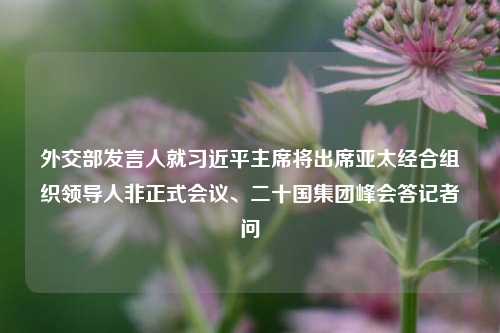 外交部发言人就习近平主席将出席亚太经合组织领导人非正式会议、二十国集团峰会答记者问